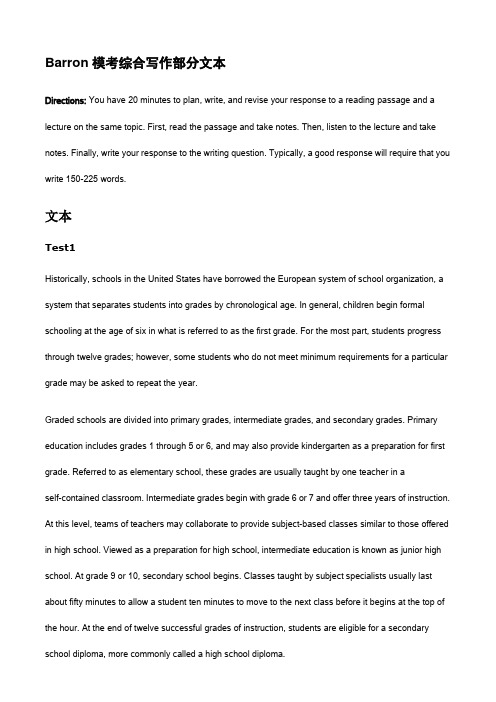 Barron 模考综合写作部分文本

Directions: You have 20 minutes to plan, write, and revise your response to a reading passage and a lecture on the same topic. First, read the passage and take notes. Then, listen to the lecture and take notes. Finally, write your response to the writing question. Typically, a good response will require that you write 150-225 words.

文本

Test1

Historically, schools in the United States have borrowed the European system of school organization, a system that separates students into grades by chronological age. In general, children begin formal schooling at the age of six in what is referred to as the first grade. For the most part, students progress through twelve grades; however, some students who do not meet minimum requirements for a particular grade may be asked to repeat the year.

Graded schools are divided into primary grades, intermediate grades, and secondary grades. Primary education includes grades 1 through 5 or 6, and may also provide kindergarten as a preparation for first grade. Referred to as elementary school, these grades are usually taught by one teacher in a self-contained classroom. Intermediate grades begin with grade 6 or 7 and offer three years of instruction. At this level, teams of teachers may collaborate to provide subject-based classes similar to those offered in high school. Viewed as a preparation for high school, intermediate education is known as junior high school. At grade 9 or 10, secondary school begins. Classes taught by subject specialists usually last about fifty minutes to allow a student ten minutes to move to the next class before it begins at the top of the hour. At the end of twelve successful grades of instruction, students are eligible for a secondary school diploma, more commonly called a high school diploma.